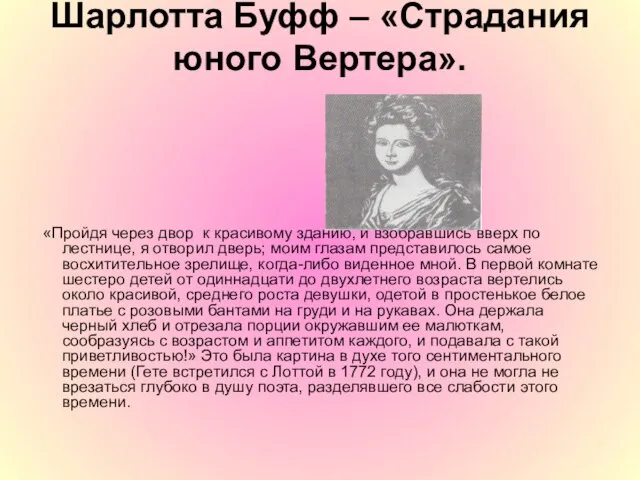 Шарлотта Буфф – «Страдания юного Вертера».

«Пройдя через двор к красивому зданию, и взобравшись вверх по лестнице, я отворил дверь; моим глазам представилось самое восхитительное зрелище, когда-либо виденное мной. В первой комнате шестеро детей от одиннадцати до двухлетнего возраста вертелись около красивой, среднего роста девушки, одетой в простенькое белое платье с розовыми бантами на груди и на рукавах. Она держала черный хлеб и отрезала порции окружавшим ее малюткам, сообразуясь с возрастом и аппетитом каждого, и подавала с такой приветливостью!» Это была картина в духе того сентиментального времени (Гете встретился с Лоттой в 1772 году), и она не могла не врезаться глубоко в душу поэта, разделявшего все слабости этого времени.